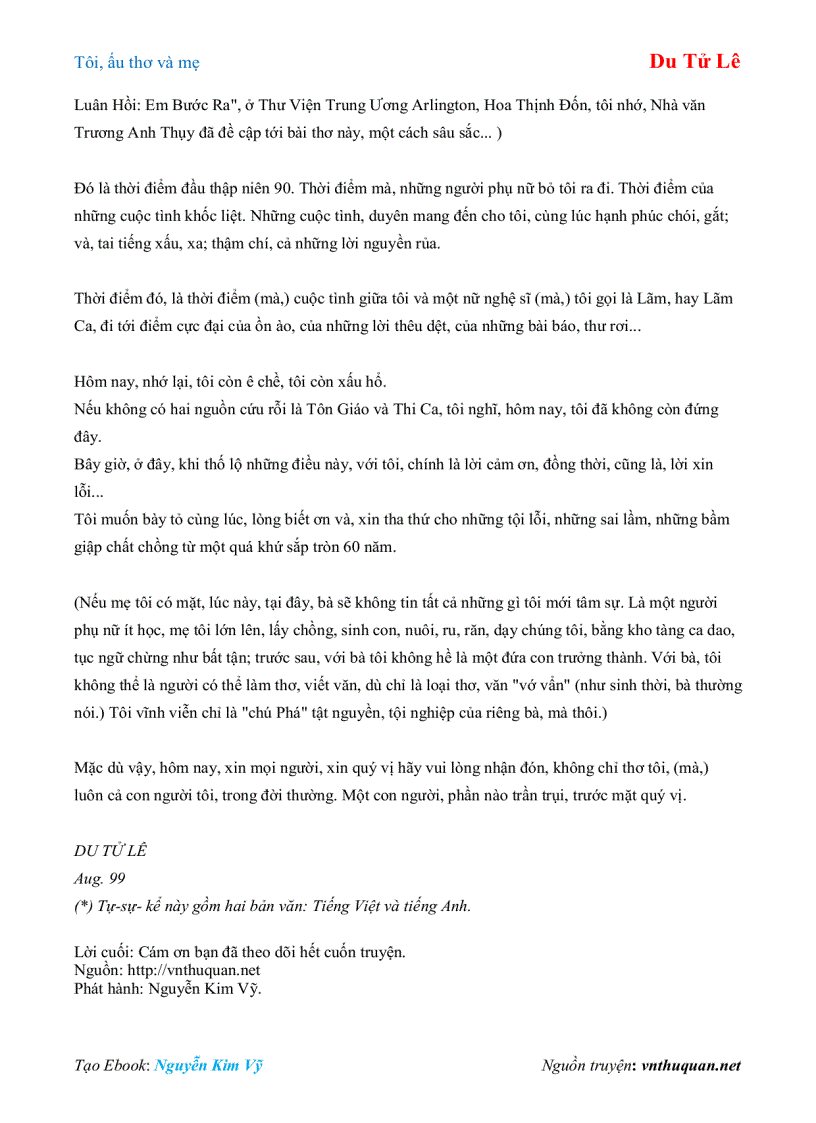 Tôi, ấu thơ và mẹ

Du Tử Lê

Luân Hồi: Em Bước Ra", ở Thư Viện Trung Ương Arlington, Hoa Thịnh Đốn, tôi nhớ, Nhà văn Trương Anh Thụy đã đề cập tới bài thơ này, một cách sâu sắc... )

Đó là thời điểm đầu thập niên 90. Thời điểm mà, những người phụ nữ bỏ tôi ra đi. Thời điểm của những cuộc tình khốc liệt. Những cuộc tình, duyên mang đến cho tôi, cùng lúc hạnh phúc chói, gắt; và, tai tiếng xấu, xa; thậm chí, cả những lời nguyền rủa.

Thời điểm đó, là thời điểm (mà,) cuộc tình giữa tôi và một nữ nghệ sĩ (mà,) tôi gọi là Lãm, hay Lãm Ca, đi tới điểm cực đại của ồn ào, của những lời thêu dệt, của những bài báo, thư rơi...

Hôm nay, nhớ lại, tôi còn ê chề, tôi còn xấu hổ.
Nếu không có hai nguồn cứu rỗi là Tôn Giáo và Thi Ca, tôi nghĩ, hôm nay, tôi đã không còn đứng đây.
Bây giờ, ở đây, khi thố lộ những điều này, với tôi, chính là lời cảm ơn, đồng thời, cũng là, lời xin lỗi...
Tôi muốn bày tỏ cùng lúc, lòng biết ơn và, xin tha thứ cho những tội lỗi, những sai lầm, những bầm giập chất chồng từ một quá khứ sắp tròn 60 năm.

(Nếu mẹ tôi có mặt, lúc này, tại đây, bà sẽ không tin tất cả những gì tôi mới tâm sự. Là một người phụ nữ ít học, mẹ tôi lớn lên, lấy chồng, sinh con, nuôi, ru, răn, dạy chúng tôi, bằng kho tàng ca dao, tục ngữ chừng như bất tận; trước sau, với bà tôi không hề là một đứa con trưởng thành. Với bà, tôi không thể là người có thể làm thơ, viết văn, dù chỉ là loại thơ, văn "vớ vẩn" (như sinh thời, bà thường nói.) Tôi vĩnh viễn chỉ là "chú Phá" tật nguyền, tội nghiệp của riêng bà, mà thôi.)

Mặc dù vậy, hôm nay, xin mọi người, xin quý vị hãy vui lòng nhận đón, không chỉ thơ tôi, (mà,) luôn cả con người tôi, trong đời thường. Một con người, phần nào trần trụi, trước mặt quý vị.

DU TỬ LÊ
Aug. 99
(*) Tự-sự- kể này gồm hai bản văn: Tiếng Việt và tiếng Anh.

Lời cuối: Cám ơn bạn đã theo dõi hết cuốn truyện.
Nguồn: http://vnthuquan.net
Phát hành: Nguyễn Kim Vỹ.

Tạo Ebook: Nguyễn Kim Vỹ

Nguồn truyện: vnthuquan.net